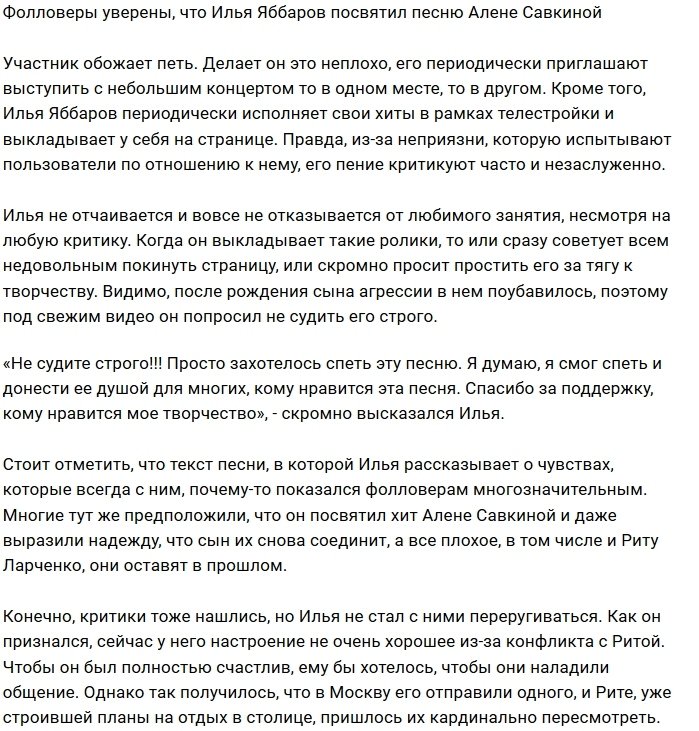 Фолловеры уверены, что Илья Яббаров посвятил песню Алене Савкиной

Участник обожает петь. Делает он это неплохо, его периодически приглашают выступить с небольшим концертом то в одном месте, то в другом. Кроме того, Илья Яббаров периодически исполняет свои хиты в рамках телестройки и выкладывает у себя на странице. Правда, из-за неприязни, которую испытывают пользователи по отношению к нему, его пение критикуют часто и незаслуженно.

Илья не отчаивается и вовсе не отказывается от любимого занятия, несмотря на любую критику. Когда он выкладывает такие ролики, то или сразу советует всем недовольным покинуть страницу, или скромно просит простить его за тягу к творчеству. Видимо, после рождения сына агрессии в нем поубавилось, поэтому под свежим видео он попросил не судить его строго.

«Не судите строго!!! Просто захотелось спеть эту песню. Я думаю, я смог спеть и донести ее душой для многих, кому нравится эта песня. Спасибо за поддержку, кому нравится мое творчество», - скромно высказался Илья.

Стоит отметить, что текст песни, в которой Илья рассказывает о чувствах, которые всегда с ним, почему-то показался фолловерам многозначительным. Многие тут же предположили, что он посвятил хит Алене Савкиной и даже выразили надежду, что сын их снова соединит, а все плохое, в том числе и Риту Ларченко, они оставят в прошлом.

Конечно, критики тоже нашлись, но Илья не стал с ними переругиваться. Как он признался, сейчас у него настроение не очень хорошее из-за конфликта с Ритой. Чтобы он был полностью счастлив, ему бы хотелось, чтобы они наладили общение. Однако так получилось, что в Москву его отправили одного, и Рите, уже строившей планы на отдых в столице, пришлось их кардинально пересмотреть.